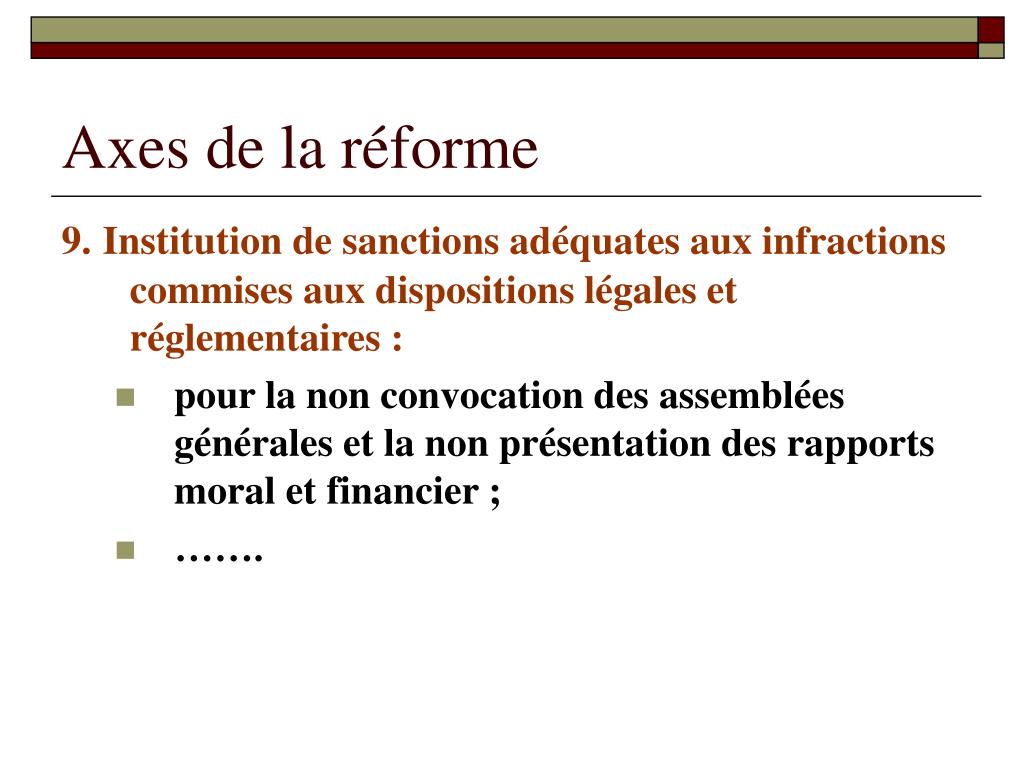 Axes de la réforme

9. Institution de sanctions adéquates aux infractions commises aux dispositions légales et réglementaires :

- pour la non convocation des assemblées générales et la non présentation des rapports moral et financier ;
- …….